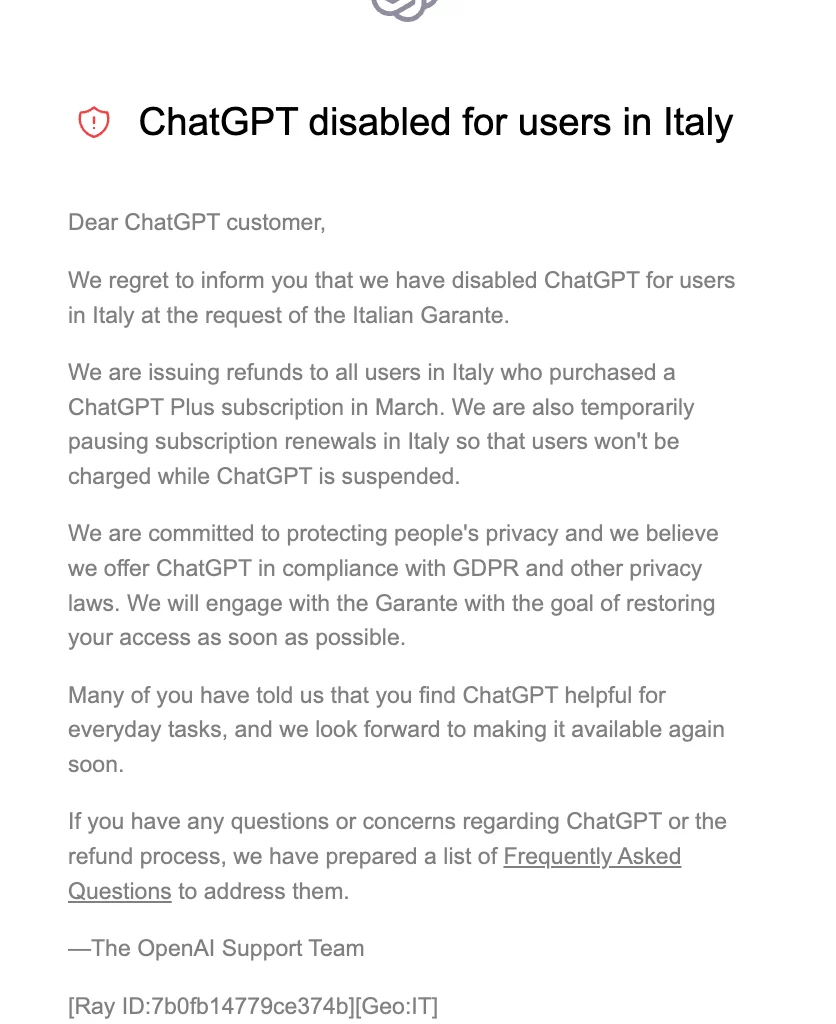 ChatGPT disabled for users in Italy

Dear ChatGPT customer,

We regret to inform you that we have disabled ChatGPT for users in Italy at the request of the Italian Garante.

We are issuing refunds to all users in Italy who purchased a ChatGPT Plus subscription in March. We are also temporarily pausing subscription renewals in Italy so that users won't be charged while ChatGPT is suspended.

We are committed to protecting people's privacy and we believe we offer ChatGPT in compliance with GDPR and other privacy laws. We will engage with the Garante with the goal of restoring your access as soon as possible.

Many of you have told us that you find ChatGPT helpful for everyday tasks, and we look forward to making it available again soon.

If you have any questions or concerns regarding ChatGPT or the refund process, we have prepared a list of Frequently Asked Questions to address them.

—The OpenAI Support Team

[Ray ID:7b0fb14779ce374b][Geo:IT]